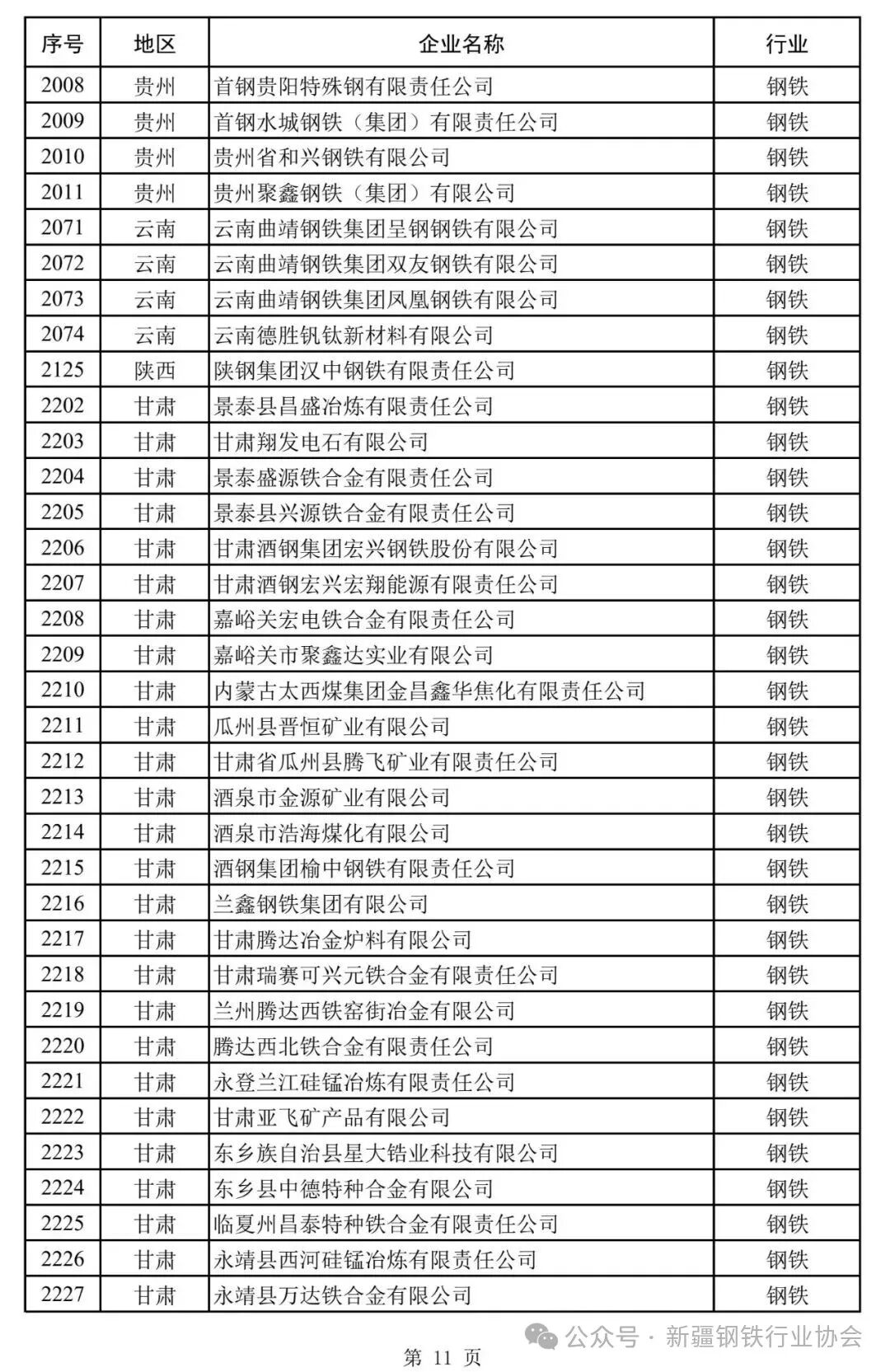 | 序号 | 地区 | 企业名称 | 行业 |
|---|---|---|---|
| 2008 | 贵州 | 首钢贵阳特殊钢有限责任公司 | 钢铁 |
| 2009 | 贵州 | 首钢水城钢铁（集团）有限责任公司 | 钢铁 |
| 2010 | 贵州 | 贵州省和兴钢铁有限公司 | 钢铁 |
| 2011 | 贵州 | 贵州聚鑫钢铁（集团）有限公司 | 钢铁 |
| 2071 | 云南 | 云南曲靖钢铁集团呈钢钢铁有限公司 | 钢铁 |
| 2072 | 云南 | 云南曲靖钢铁集团双友钢铁有限公司 | 钢铁 |
| 2073 | 云南 | 云南曲靖钢铁集团凤凰钢铁有限公司 | 钢铁 |
| 2074 | 云南 | 云南德胜钒钛新材料有限公司 | 钢铁 |
| 2125 | 陕西 | 陕钢集团汉中钢铁有限责任公司 | 钢铁 |
| 2202 | 甘肃 | 景泰县昌盛冶炼有限责任公司 | 钢铁 |
| 2203 | 甘肃 | 甘肃翔发电石有限公司 | 钢铁 |
| 2204 | 甘肃 | 景泰盛源铁合金有限责任公司 | 钢铁 |
| 2205 | 甘肃 | 景泰县兴源铁合金有限责任公司 | 钢铁 |
| 2206 | 甘肃 | 甘肃酒钢集团宏兴钢铁股份有限公司 | 钢铁 |
| 2207 | 甘肃 | 甘肃酒钢宏兴宏翔能源有限责任公司 | 钢铁 |
| 2208 | 甘肃 | 嘉峪关宏电铁合金有限责任公司 | 钢铁 |
| 2209 | 甘肃 | 嘉峪关市聚鑫达实业有限公司 | 钢铁 |
| 2210 | 甘肃 | 内蒙古太西煤集团金昌鑫华焦化有限责任公司 | 钢铁 |
| 2211 | 甘肃 | 瓜州县晋恒矿业有限公司 | 钢铁 |
| 2212 | 甘肃 | 甘肃省瓜州县腾飞矿业有限责任公司 | 钢铁 |
| 2213 | 甘肃 | 酒泉市金源矿业有限公司 | 钢铁 |
| 2214 | 甘肃 | 酒泉市浩海煤化有限公司 | 钢铁 |
| 2215 | 甘肃 | 酒钢集团榆中钢铁有限责任公司 | 钢铁 |
| 2216 | 甘肃 | 兰鑫钢铁集团有限公司 | 钢铁 |
| 2217 | 甘肃 | 甘肃腾达冶金炉料有限公司 | 钢铁 |
| 2218 | 甘肃 | 甘肃瑞赛可兴元铁合金有限责任公司 | 钢铁 |
| 2219 | 甘肃 | 兰州腾达西铁窑街冶金有限公司 | 钢铁 |
| 2220 | 甘肃 | 腾达西北铁合金有限责任公司 | 钢铁 |
| 2221 | 甘肃 | 永登兰江硅锰冶炼有限责任公司 | 钢铁 |
| 2222 | 甘肃 | 甘肃亚飞矿产品有限公司 | 钢铁 |
| 2223 | 甘肃 | 东乡族自治县星大锆业科技有限公司 | 钢铁 |
| 2224 | 甘肃 | 东乡县中德特种合金有限公司 | 钢铁 |
| 2225 | 甘肃 | 临夏州昌泰特种铁合金有限责任公司 | 钢铁 |
| 2226 | 甘肃 | 永靖县西河硅锰冶炼有限责任公司 | 钢铁 |
| 2227 | 甘肃 | 永靖县万达铁合金有限公司 | 钢铁 |

公众号 · 新疆钢铁行业协会

第 11 页